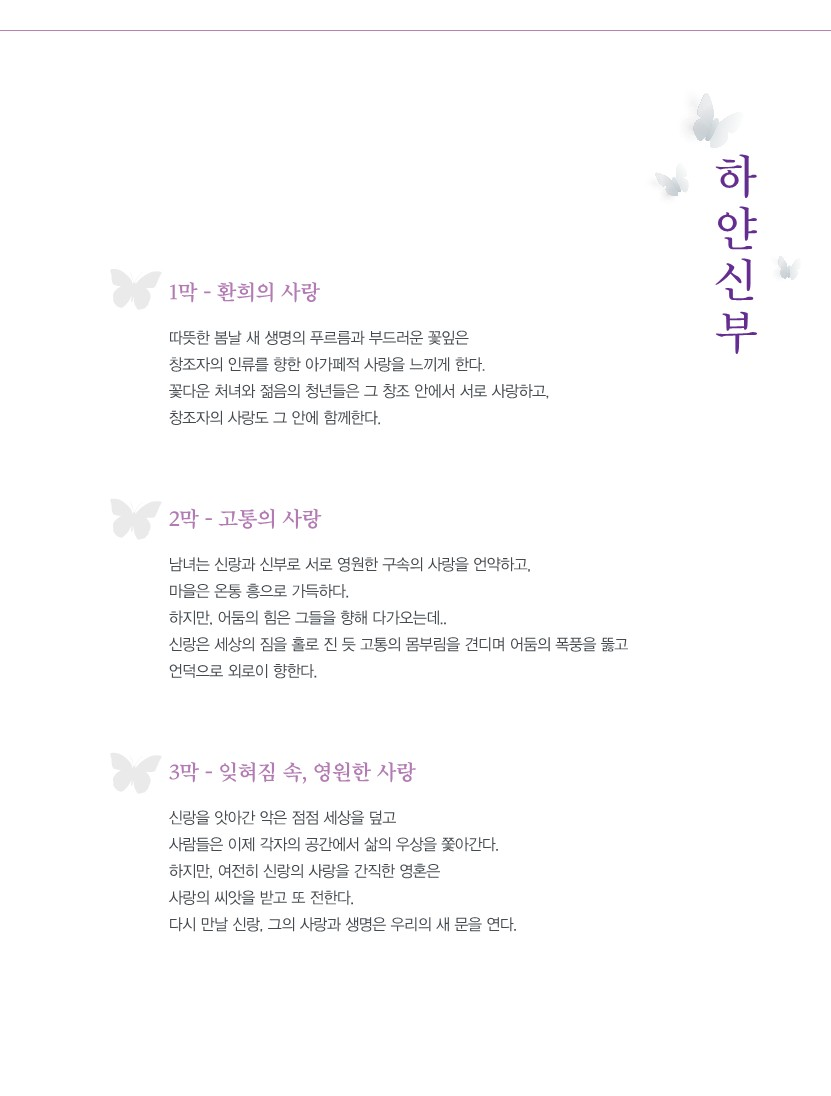 하얀신부

1막 - 환희의 사랑

따뜻한 봄날 새 생명의 푸르름과 부드러운 꽃잎은
창조자의 인류를 향한 아가페적 사랑을 느끼게 한다.
꽃다운 처녀와 젊음의 청년들은 그 창조 안에서 서로 사랑하고,
창조자의 사랑도 그 안에 함께한다.

2막 - 고통의 사랑

남녀는 신랑과 신부로 서로 영원한 구속의 사랑을 언약하고,
마을은 온통 흥으로 가득하다.
하지만, 어둠의 힘은 그들을 향해 다가오는데..
신랑은 세상의 짐을 홀로 진 듯 고통의 몸부림을 견디며 어둠의 폭풍을 뚫고
언덕으로 외로이 향한다.

3막 - 잊혀짐 속, 영원한 사랑

신랑을 앗아간 악은 점점 세상을 덮고
사람들은 이제 각자의 공간에서 삶의 우상을 쫓아간다.
하지만, 여전히 신랑의 사랑을 간직한 영혼은
사랑의 씨앗을 받고 또 전한다.
다시 만날 신랑, 그의 사랑과 생명은 우리의 새 문을 연다.